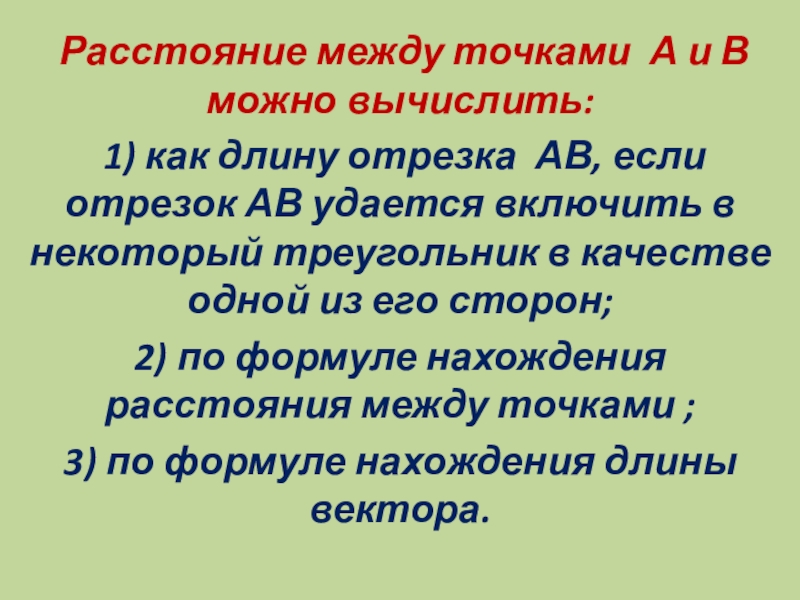 Расстояние между точками А и В можно вычислить:

1) как длину отрезка АВ, если отрезок АВ удается включить в некоторый треугольник в качестве одной из его сторон;

2) по формуле нахождения расстояния между точками ;

3) по формуле нахождения длины вектора.